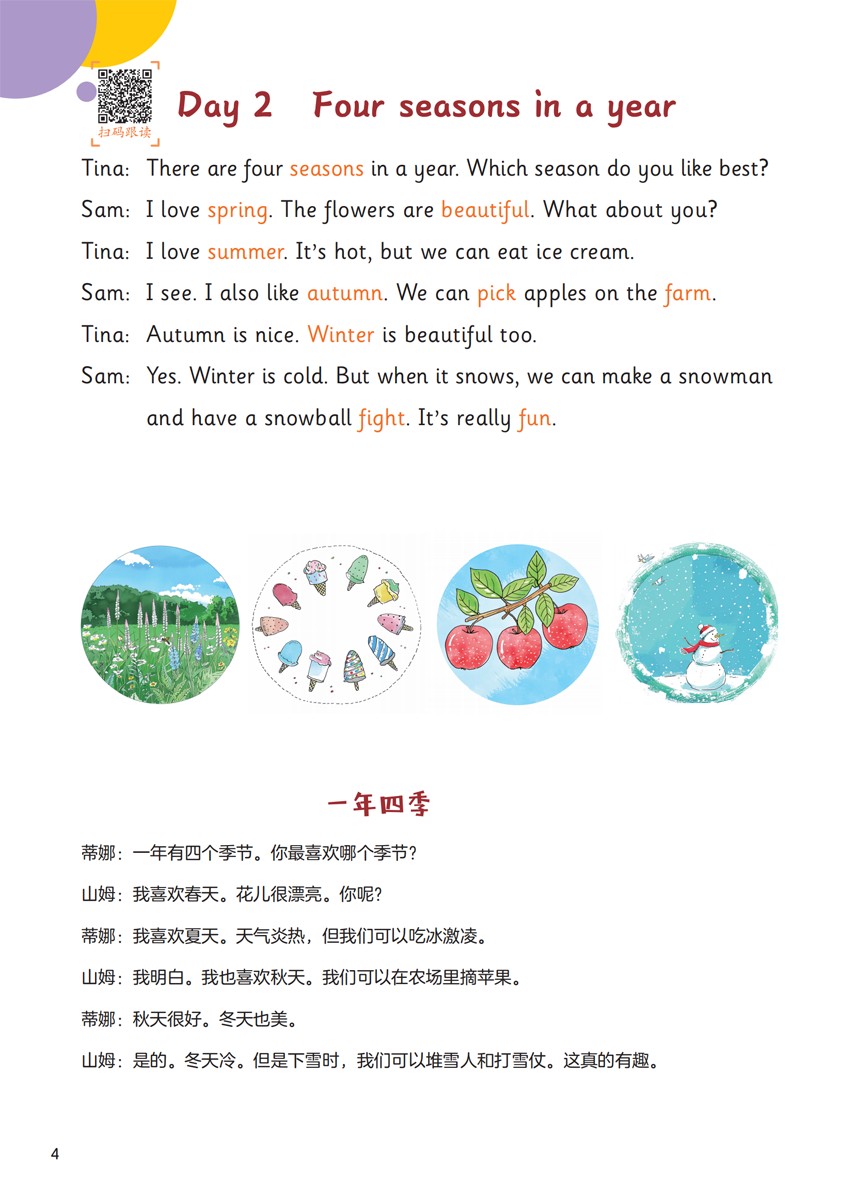 扫码跟读

Day 2 Four seasons in a year

Tina: There are four seasons in a year. Which season do you like best?

Sam: I love spring. The flowers are beautiful. What about you?

Tina: I love summer. It's hot, but we can eat ice cream.

Sam: I see. I also like autumn. We can pick apples on the farm.

Tina: Autumn is nice. Winter is beautiful too.

Sam: Yes. Winter is cold. But when it snows, we can make a snowman and have a snowball fight. It's really fun.

一年四季

蒂娜：一年有四个季节。你最喜欢哪个季节？

山姆：我喜欢春天。花儿很漂亮。你呢？

蒂娜：我喜欢夏天。天气炎热，但我们可以吃冰激凌。

山姆：我明白。我也喜欢秋天。我们可以在农场里摘苹果。

蒂娜：秋天很好。冬天也美。

山姆：是的。冬天冷。但是下雪时，我们可以堆雪人和打雪仗。这真的有趣。

4